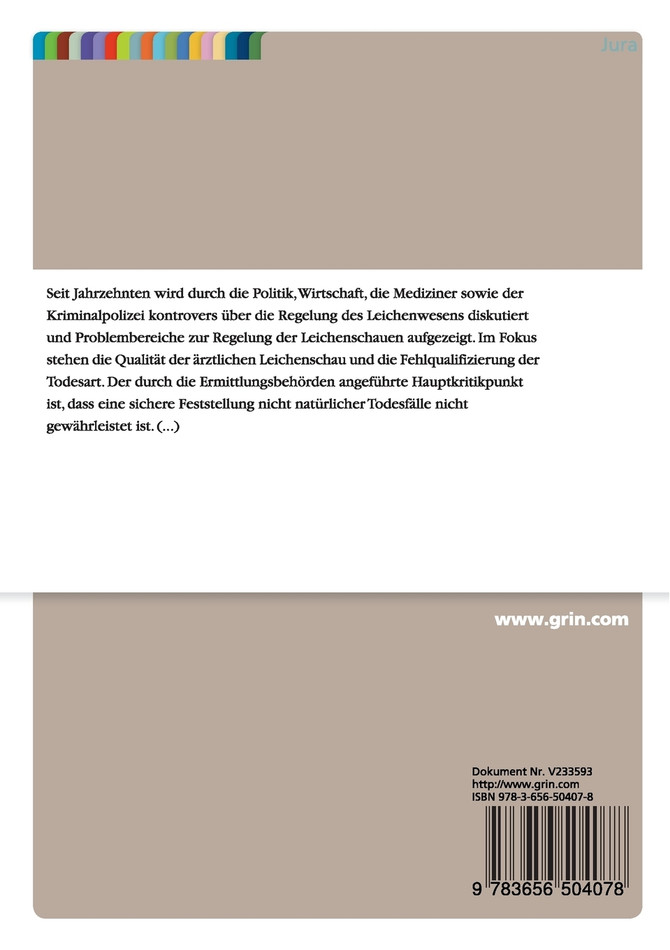 Jura

Seit Jahrzehnten wird durch die Politik, Wirtschaft, die Mediziner sowie der Kriminalpolizei kontrovers über die Regelung des Leichenwesens diskutiert und Problembereiche zur Regelung der Leichenschauen aufgezeigt. Im Fokus stehen die Qualität der ärztlichen Leichenschau und die Fehlqualifizierung der Todesart. Der durch die Ermittlungsbehörden angeführte Hauptkritikpunkt ist, dass eine sichere Feststellung nicht natürlicher Todesfälle nicht gewährleistet ist. (...)

www.grin.com

Dokument Nr. V233593
http://www.grin.com
ISBN 978-3-656-50407-8

9 783656 504078